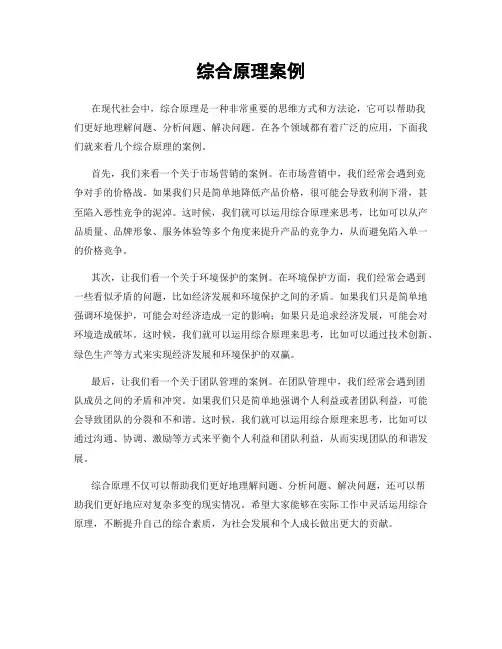 综合原理案例

在现代社会中，综合原理是一种非常重要的思维方式和方法论，它可以帮助我们更好地理解问题、分析问题、解决问题。在各个领域都有着广泛的应用，下面我们就来看几个综合原理的案例。

首先，我们来看一个关于市场营销的案例。在市场营销中，我们经常会遇到竞争对手的价格战。如果我们只是简单地降低产品价格，很可能会导致利润下滑，甚至陷入恶性竞争的泥淖。这时候，我们就可以运用综合原理来思考，比如可以从产品质量、品牌形象、服务体验等多个角度来提升产品的竞争力，从而避免陷入单一的价格竞争。

其次，让我们看一个关于环境保护的案例。在环境保护方面，我们经常会遇到一些看似矛盾的问题，比如经济发展和环境保护之间的矛盾。如果我们只是简单地强调环境保护，可能会对经济造成一定的影响；如果只是追求经济发展，可能会对环境造成破坏。这时候，我们就可以运用综合原理来思考，比如可以通过技术创新、绿色生产等方式来实现经济发展和环境保护的双赢。

最后，让我们看一个关于团队管理的案例。在团队管理中，我们经常会遇到团队成员之间的矛盾和冲突。如果我们只是简单地强调个人利益或者团队利益，可能会导致团队的分裂和不和谐。这时候，我们就可以运用综合原理来思考，比如可以通过沟通、协调、激励等方式来平衡个人利益和团队利益，从而实现团队的和谐发展。

综合原理不仅可以帮助我们更好地理解问题、分析问题、解决问题，还可以帮助我们更好地应对复杂多变的现实情况。希望大家能够在实际工作中灵活运用综合原理，不断提升自己的综合素质，为社会发展和个人成长做出更大的贡献。